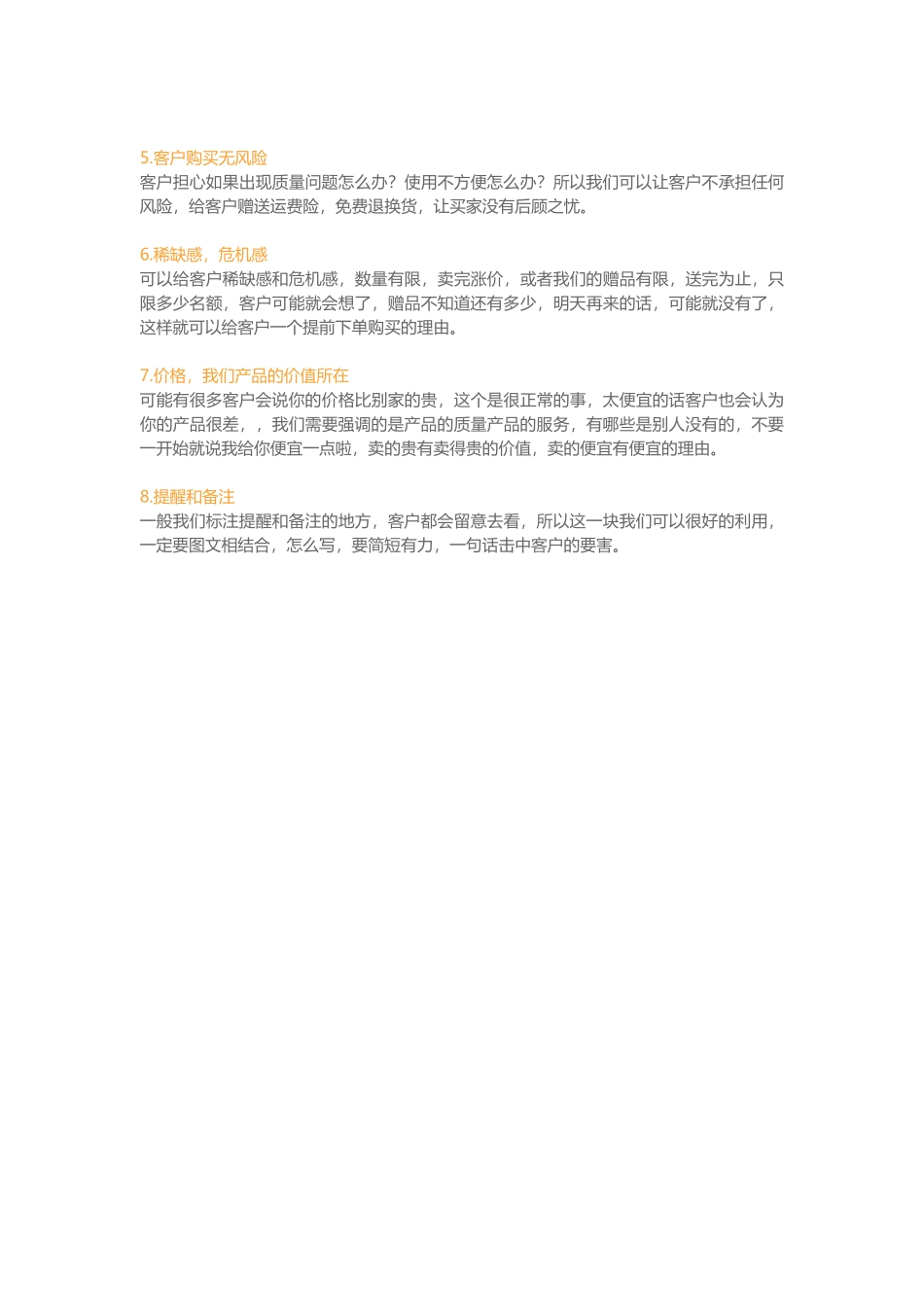 5.客户购买无风险
客户担心如果出现质量问题怎么办？使用不方便怎么办？所以我们可以让客户不承担任何风险，给客户赠送运费险，免费退换货，让买家没有后顾之忧。

6.稀缺感，危机感
可以给客户稀缺感和危机感，数量有限，卖完涨价，或者我们的赠品有限，送完为止，只限多少名额，客户可能就会想了，赠品不知道还有多少，明天再来的话，可能就没有了，这样就可以给客户一个提前下单购买的理由。

7.价格，我们产品的价值所在
可能有很多客户会说你的价格比别家的贵，这个是很正常的事，太便宜的话客户也会认为你的产品很差，，我们需要强调的是产品的质量产品的服务，有哪些是别人没有的，不要一开始就说我给你便宜一点啦，卖的贵有卖得贵的价值，卖的便宜有便宜的理由。

8.提醒和备注
一般我们标注提醒和备注的地方，客户都会留意去看，所以这一块我们可以很好的利用，一定要图文相结合，怎么写，要简短有力，一句话击中客户的要害。